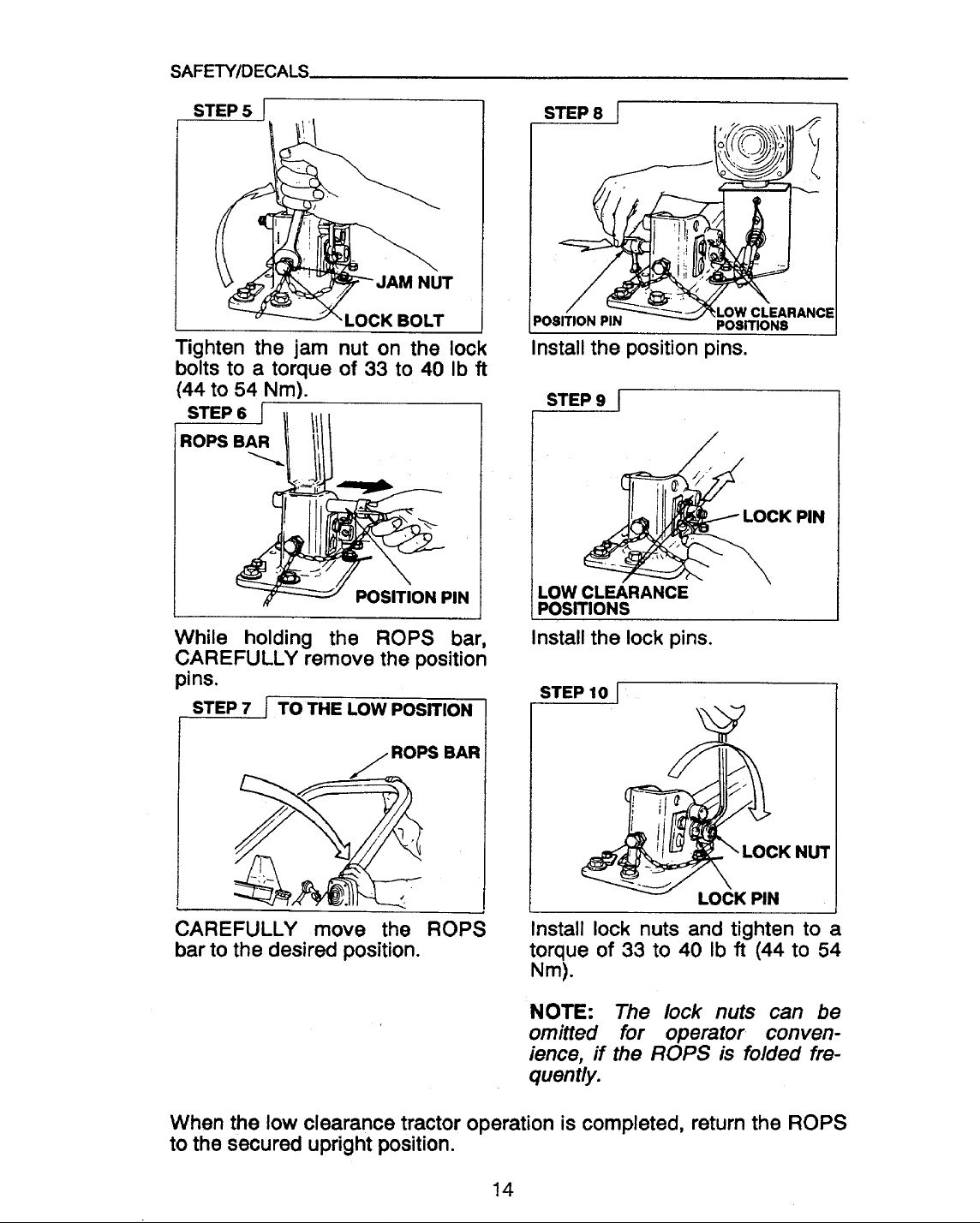 SAFETY/DECALS

STEP 5

JAM NUT

LOCK BOLT

Tighten the jam nut on the lock bolts to a torque of 33 to 40 lb ft (44 to 54 Nm).

STEP 6

ROPS BAR

POSITION PIN

While holding the ROPS bar, CAREFULLY remove the position pins.

STEP 7 TO THE LOW POSITION

ROPS BAR

CAREFULLY move the ROPS bar to the desired position.

STEP 8

POSITION PIN

LOW CLEARANCE POSITIONS

Install the position pins.

STEP 9

LOCK PIN

LOW CLEARANCE POSITIONS

Install the lock pins.

STEP 10

LOCK NUT

LOCK PIN

Install lock nuts and tighten to a torque of 33 to 40 lb ft (44 to 54 Nm).

NOTE: The lock nuts can be omitted for operator convenience, if the ROPS is folded frequently.

When the low clearance tractor operation is completed, return the ROPS to the secured upright position.

14